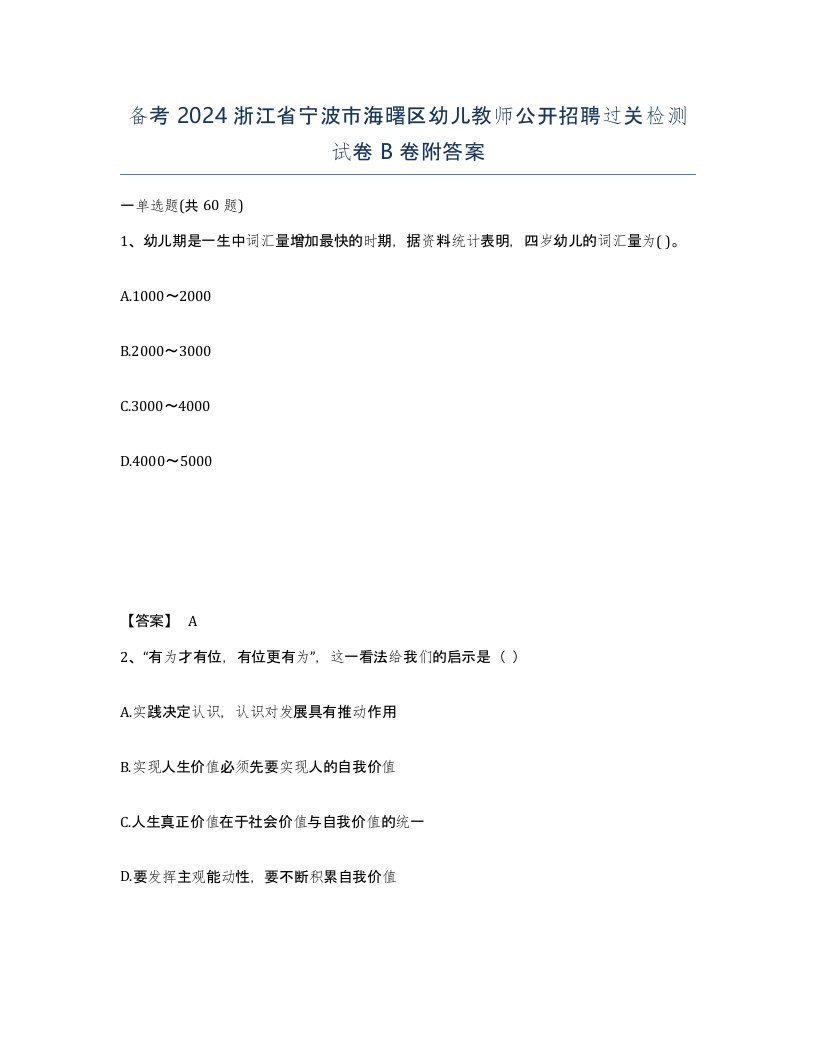 备考 2024 浙江省宁波市海曙区幼儿教师公开招聘过关检测试卷 B 卷附答案

一单选题(共 60 题)

1、幼儿期是一生中词汇量增加最快的时期，据资料统计表明，四岁幼儿的词汇量为( )。

A.1000～2000

B.2000～3000

C.3000～4000

D.4000～5000

【答案】 A

2、“有为才有位，有位更有为”，这一看法给我们的启示是（ ）

A.实践决定认识，认识对发展具有推动作用

B.实现人生价值必须先要实现人的自我价值

C.人生真正价值在于社会价值与自我价值的统一

D.要发挥主观能动性，要不断积累自我价值